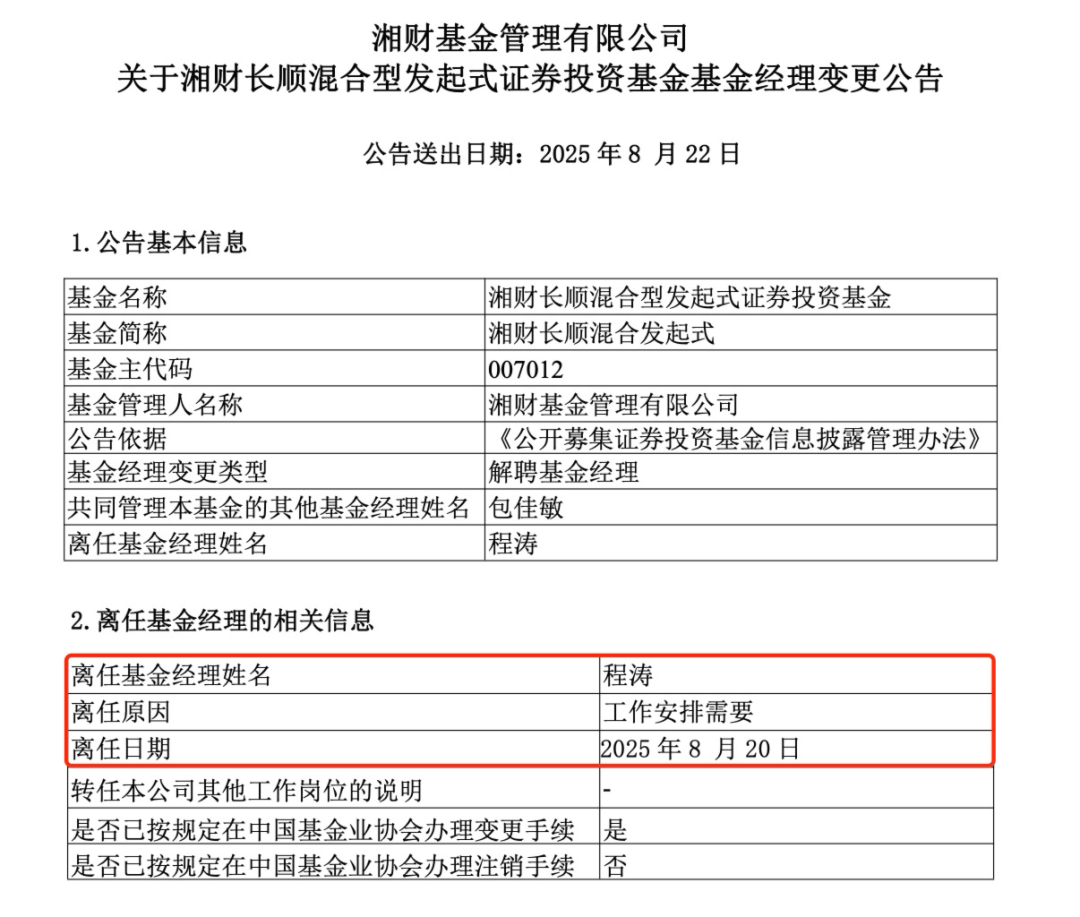 湘财基金管理有限公司
关于湘财长顺混合型发起式证券投资基金基金经理变更公告

公告送出日期：2025年8月22日

1.公告基本信息

| 基金名称 | 湘财长顺混合型发起式证券投资基金 |
|---|---|
| 基金简称 | 湘财长顺混合发起式 |
| 基金主代码 | 007012 |
| 基金管理人名称 | 湘财基金管理有限公司 |
| 公告依据 | 《公开募集证券投资基金信息披露管理办法》 |
| 基金经理变更类型 | 解聘基金经理 |
| 共同管理本基金的其他基金经理姓名 | 包佳敏 |
| 离任基金经理姓名 | 程涛 |

2.离任基金经理的相关信息

| 离任基金经理姓名 | 程涛 |
|---|---|
| 离任原因 | 工作安排需要 |
| 离任日期 | 2025年8月20日 |
| 转任本公司其他工作岗位的说明 | - |
| 是否已按规定在中国基金业协会办理变更手续 | 是 |
| 是否已按规定在中国基金业协会办理注销手续 | 否 |